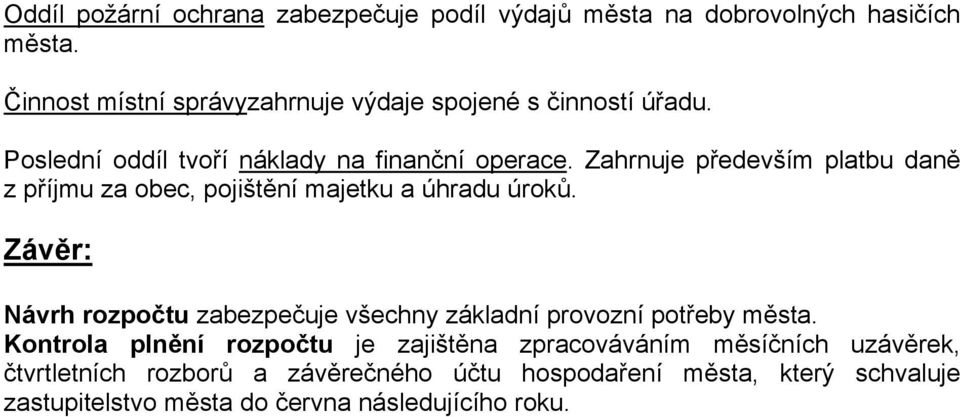 Oddíl požární ochrana zabezpečuje podíl výdajů města na dobrovolných hasičích města.

Činnost místní správyzahrnuje výdaje spojené s činností úřadu.

Poslední oddíl tvoří náklady na finanční operace. Zahrnuje především platbu daně z příjmu za obec, pojištění majetku a úhradu úroků.

Závěr:

Návrh rozpočtu zabezpečuje všechny základní provozní potřeby města.
Kontrola plnění rozpočtu je zajištěna zpracováváním měsíčních uzávěrek, čtvrtletních rozborů a závěrečného účtu hospodaření města, který schvaluje zastupitelstvo města do června následujícího roku.